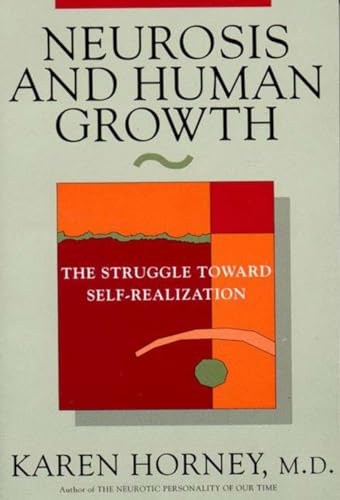 NEUROSIS AND HUMAN GROWTH

THE STRUGGLE TOWARD SELF-REALIZATION

KAREN HORNEY, M.D.

Author of THE NEUROTIC PERSONALITY OF OUR TIME